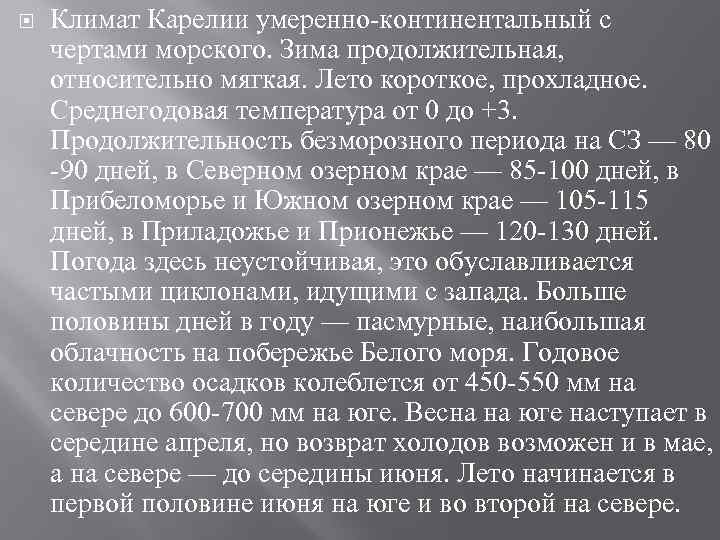 Климат Карелии умеренно-континентальный с чертами морского. Зима продолжительная, относительно мягкая. Лето короткое, прохладное. Среднегодовая температура от 0 до +3. Продолжительность безморозного периода на СЗ — 80 -90 дней, в Северном озерном крае — 85-100 дней, в Прибеломорье и Южном озерном крае — 105-115 дней, в Приладожье и Прионежье — 120-130 дней. Погода здесь неустойчивая, это обуславливается частыми циклонами, идущими с запада. Больше половины дней в году — пасмурные, наибольшая облачность на побережье Белого моря. Годовое количество осадков колеблется от 450-550 мм на севере до 600-700 мм на юге. Весна на юге наступает в середине апреля, но возврат холодов возможен и в мае, а на севере — до середины июня. Лето начинается в первой половине июня на юге и во второй на севере.